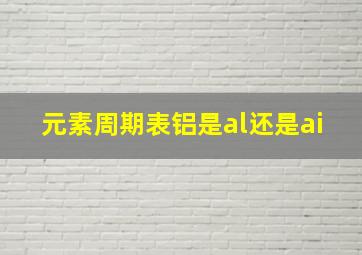 元素周期表铝是al还是ai